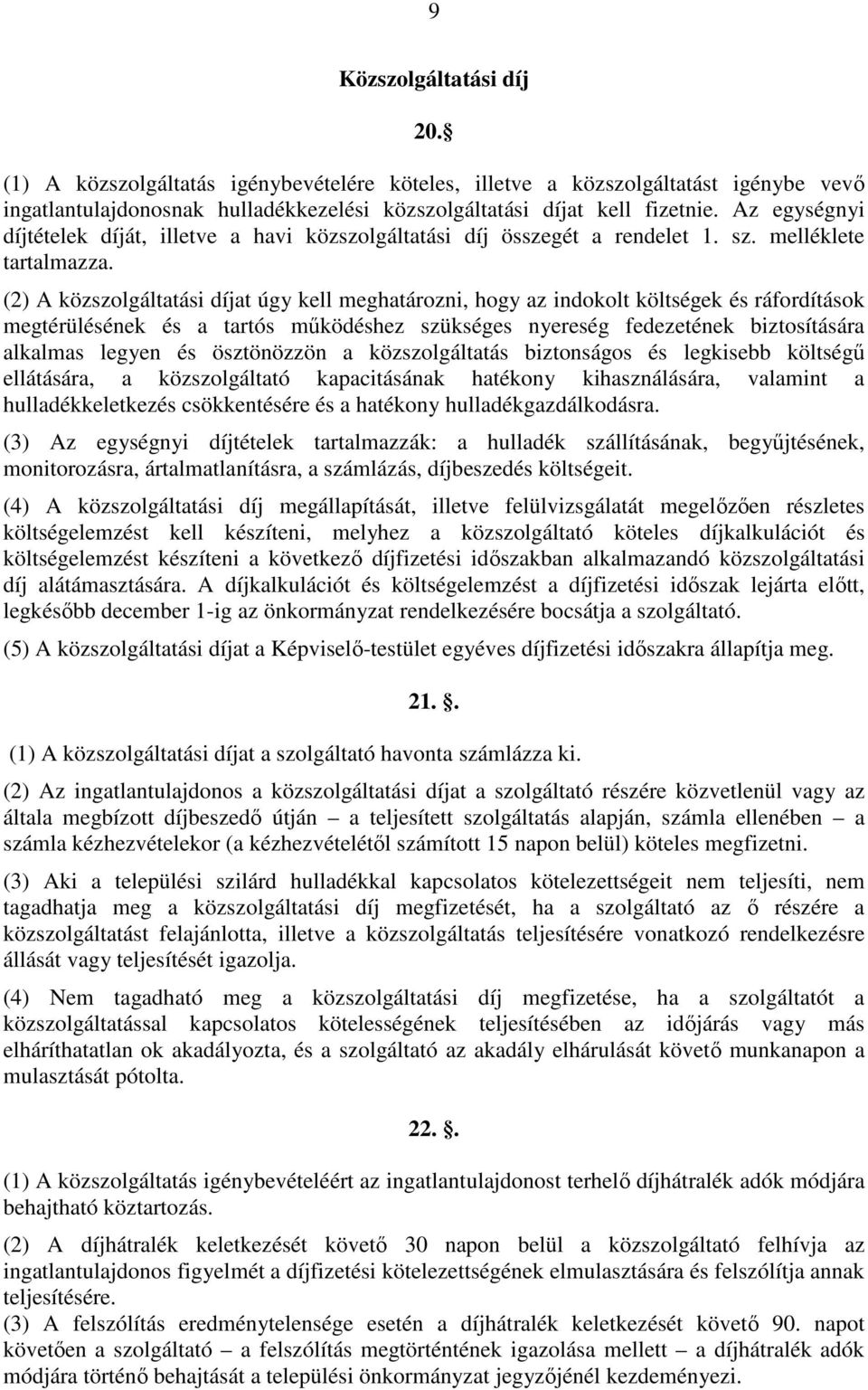 9

Közszolgáltatási díj

20.

(1) A közszolgáltatás igénybevételére köteles, illetve a közszolgáltatást igénybe vevő ingatlantulajdonosnak hulladékkezelési közszolgáltatási díjat kell fizetnie. Az egységnyi díjtételek díját, illetve a havi közszolgáltatási díj összegét a rendelet 1. sz. melléklete tartalmazza.

(2) A közszolgáltatási díjat úgy kell meghatározni, hogy az indokolt költségek és ráfordítások megtérülésének és a tartós működéshez szükséges nyereség fedezetének biztosítására alkalmas legyen és ösztönözzön a közszolgáltatás biztonságos és legkisebb költségű ellátására, a közszolgáltató kapacitásának hatékony kihasználására, valamint a hulladékkeletkezés csökkentésére és a hatékony hulladékgazdálkodásra.

(3) Az egységnyi díjtételek tartalmazzák: a hulladék szállításának, begyűjtésének, monitorozásra, ártalmatlanításra, a számlázás, díjbeszedés költségeit.

(4) A közszolgáltatási díj megállapítását, illetve felülvizsgálatát megelőzően részletes költségelemzést kell készíteni, melyhez a közszolgáltató köteles díjkalkulációt és költségelemzést készíteni a következő díjfizetési időszakban alkalmazandó közszolgáltatási díj alátámasztására. A díjkalkulációt és költségelemzést a díjfizetési időszak lejárta előtt, legkésőbb december 1-ig az önkormányzat rendelkezésére bocsátja a szolgáltató.

(5) A közszolgáltatási díjat a Képviselő-testület egyéves díjfizetési időszakra állapítja meg.

21. .

(1) A közszolgáltatási díjat a szolgáltató havonta számlázza ki.

(2) Az ingatlantulajdonos a közszolgáltatási díjat a szolgáltató részére közvetlenül vagy az általa megbízott díjbeszedő útján – a teljesített szolgáltatás alapján, számla ellenében – a számla kézhezvételekor (a kézhezvételétől számított 15 napon belül) köteles megfizetni.

(3) Aki a települési szilárd hulladékkal kapcsolatos kötelezettségeit nem teljesíti, nem tagadhatja meg a közszolgáltatási díj megfizetését, ha a szolgáltató az ő részére a közszolgáltatást felajánlotta, illetve a közszolgáltatás teljesítésére vonatkozó rendelkezésre állását vagy teljesítését igazolja.

(4) Nem tagadható meg a közszolgáltatási díj megfizetése, ha a szolgáltatót a közszolgáltatással kapcsolatos kötelességének teljesítésében az időjárás vagy más elháríthatatlan ok akadályozta, és a szolgáltató az akadály elhárulását követő munkanapon a mulasztását pótolta.

22. .

(1) A közszolgáltatás igénybevételéért az ingatlantulajdonost terhelő díjhátralék adók módjára behajtható köztartozás.

(2) A díjhátralék keletkezését követő 30 napon belül a közszolgáltató felhívja az ingatlantulajdonos figyelmét a díjfizetési kötelezettségének elmulasztására és felszólítja annak teljesítésére.
(3) A felszólítás eredménytelensége esetén a díjhátralék keletkezését követő 90. napot követően a szolgáltató – a felszólítás megtörténtének igazolása mellett – a díjhátralék adók módjára történő behajtását a települési önkormányzat jegyzőjénél kezdeményezi.